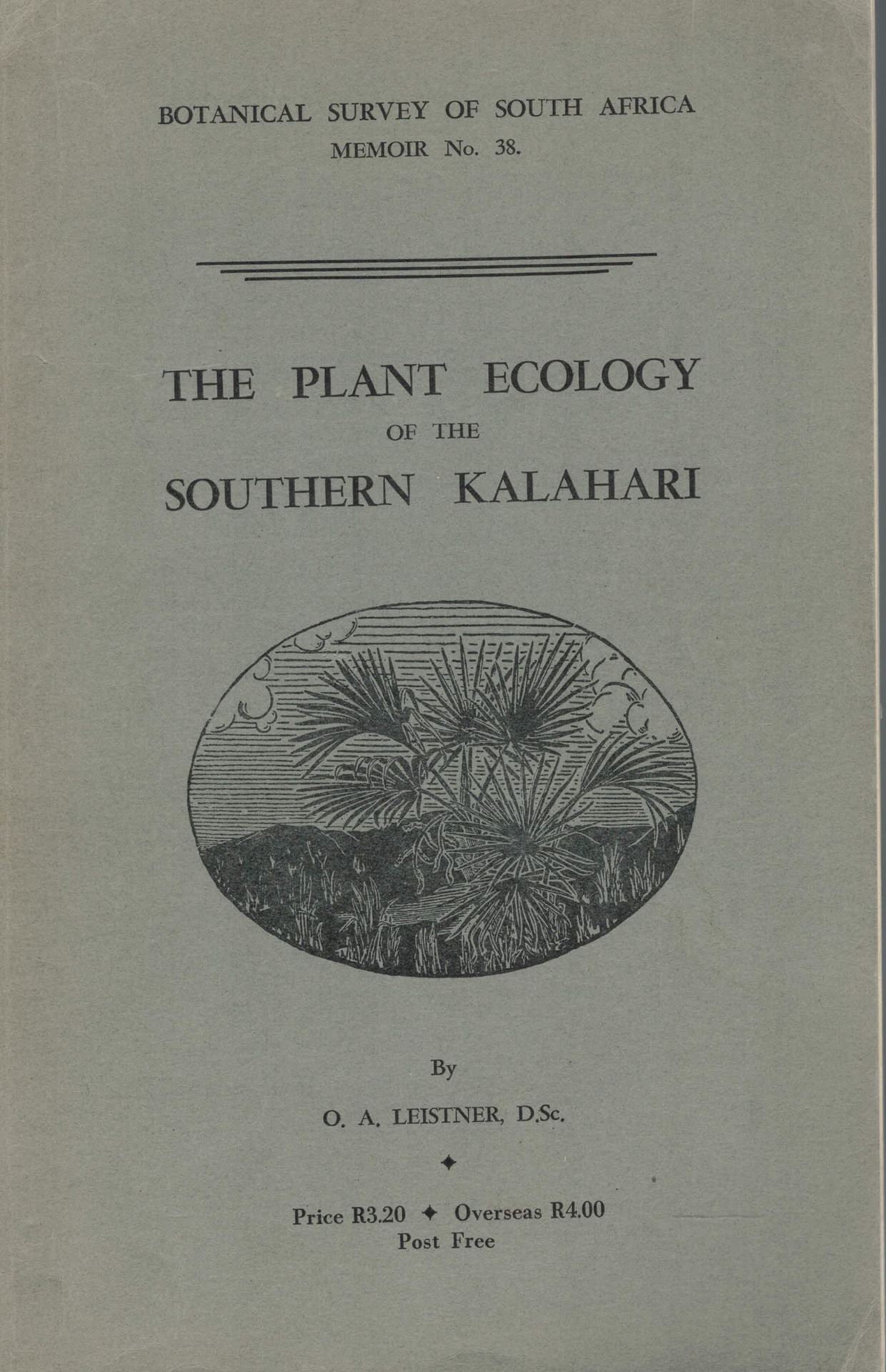 BOTANICAL SURVEY OF SOUTH AFRICA
MEMOIR No. 38.

THE PLANT ECOLOGY
OF THE
SOUTHERN KALAHARI

By

O. A. LEISTNER, D.Sc.

✦

Price R3.20 ✦ Overseas R4.00
Post Free